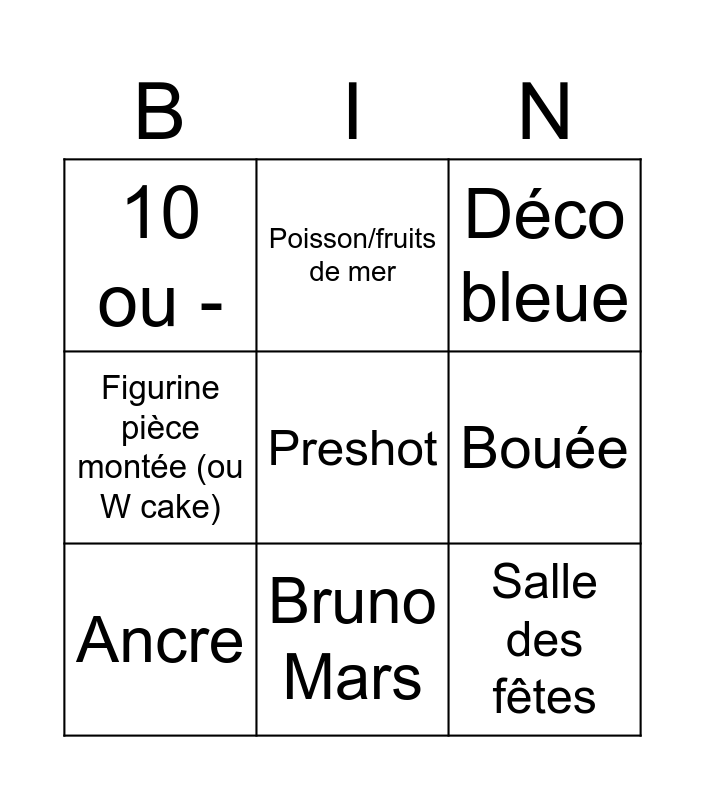 | B | I | N |
|---|---|---|
| 10 ou - | Poisson/fruits de mer | Déco bleue |
| Figurine pièce montée (ou W cake) | Preshot | Bouée |
| Ancre | Bruno Mars | Salle des fêtes |